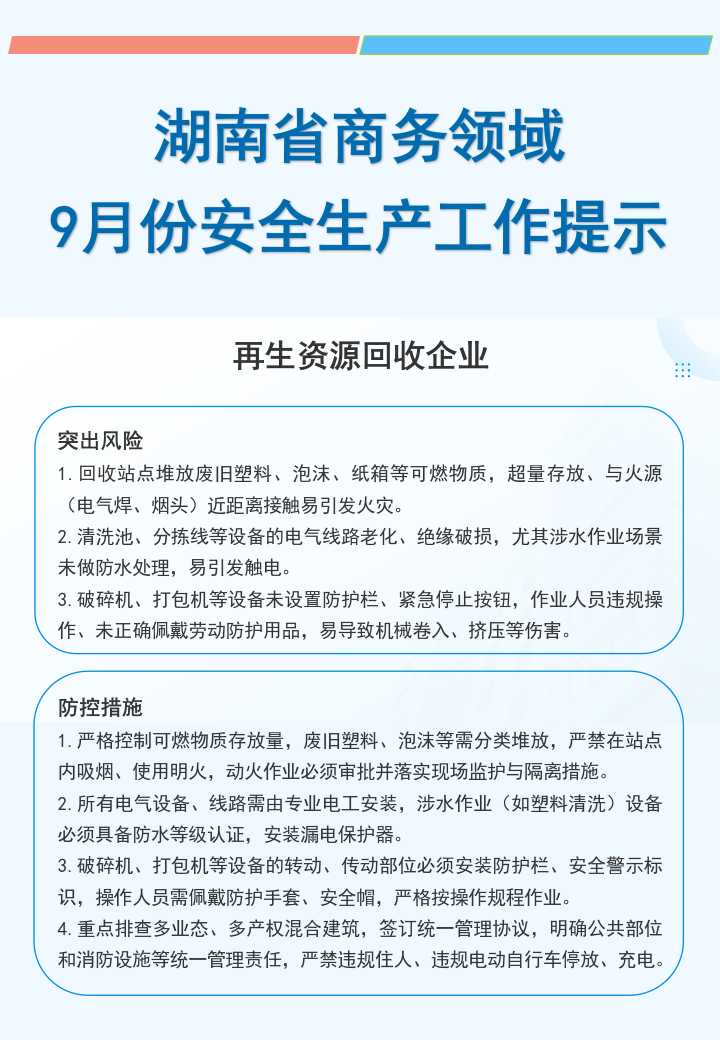 湖南省商务领域
9月份安全生产工作提示

再生资源回收企业

突出风险

1.回收站点堆放废旧塑料、泡沫、纸箱等可燃物质，超量存放、与火源（电气焊、烟头）近距离接触易引发火灾。

2.清洗池、分拣线等设备的电气线路老化、绝缘破损，尤其涉水作业场景未做防水处理，易引发触电。

3.破碎机、打包机等设备未设置防护栏、紧急停止按钮，作业人员违规操作、未正确佩戴劳动防护用品，易导致机械卷入、挤压等伤害。

防控措施

1.严格控制可燃物质存放量，废旧塑料、泡沫等需分类堆放，严禁在站点内吸烟、使用明火，动火作业必须审批并落实现场监护与隔离措施。

2.所有电气设备、线路需由专业电工安装，涉水作业（如塑料清洗）设备必须具备防水等级认证，安装漏电保护器。

3.破碎机、打包机等设备的转动、传动部位必须安装防护栏、安全警示标识，操作人员需佩戴防护手套、安全帽，严格按操作规程作业。

4.重点排查多业态、多产权混合建筑，签订统一管理协议，明确公共部位和消防设施等统一管理责任，严禁违规住人、违规电动自行车停放、充电。